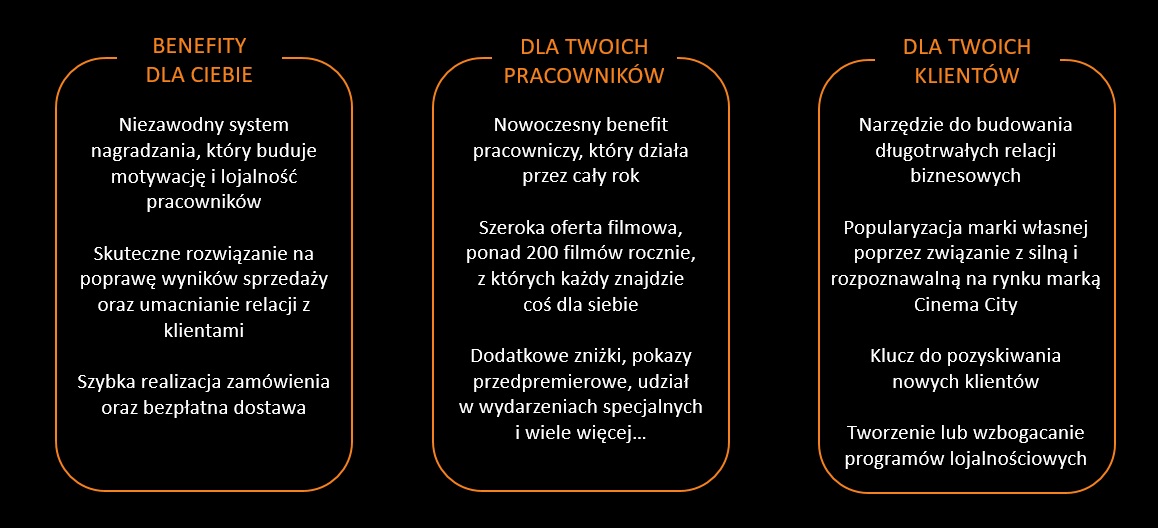 BENEFITY DLA CIEBIE

Niezawodny system nagradzania, który buduje motywację i lojalność pracowników

Skuteczne rozwiązanie na poprawę wyników sprzedaży oraz umacnianie relacji z klientami

Szybka realizacja zamówienia oraz bezpłatna dostawa

DLA TWOICH PRACOWNIKÓW

Nowoczesny benefit pracowniczy, który działa przez cały rok

Szeroka oferta filmowa, ponad 200 filmów rocznie, z których każdy znajdzie coś dla siebie

Dodatkowe zniżki, pokazy przedpremierowe, udział w wydarzeniach specjalnych i wiele więcej…

DLA TWOICH KLIENTÓW

Narzędzie do budowania długotrwałych relacji biznesowych

Popularyzacja marki własnej poprzez związanie z silną i rozpoznawalną na rynku marką Cinema City

Klucz do pozyskiwania nowych klientów

Tworzenie lub wzbogacanie programów lojalnościowych